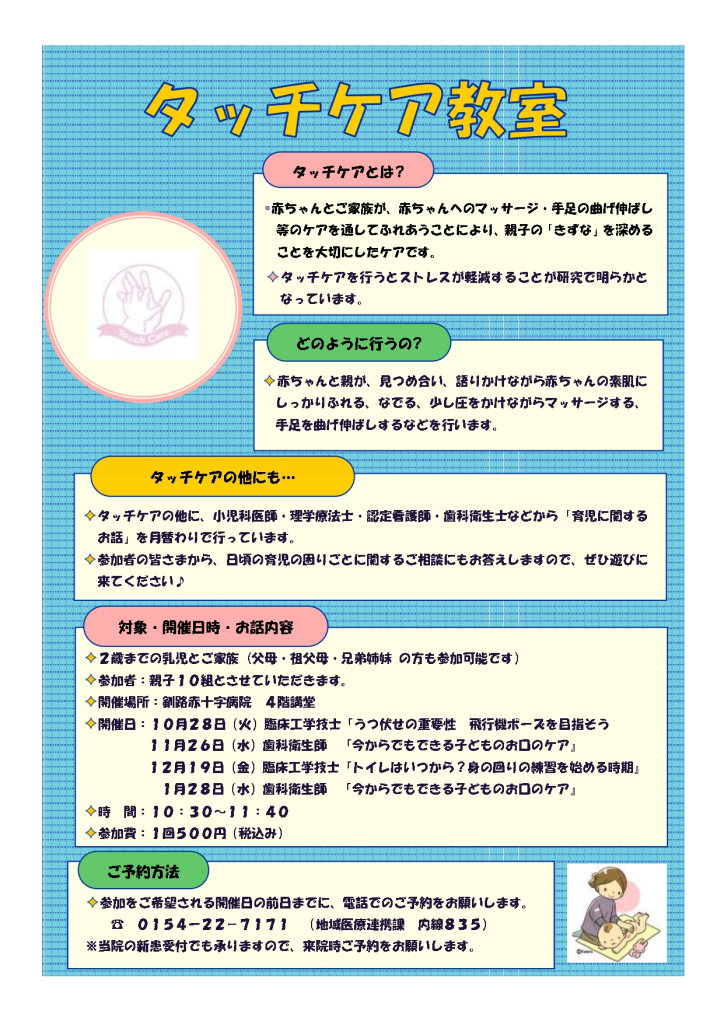 タッチケア教室

タッチケアとは？

◦赤ちゃんとご家族が、赤ちゃんへのマッサージ・手足の曲げ伸ばし等のケアを通してふれあうことにより、親子の「きずな」を深めることを大切にしたケアです。

✧タッチケアを行うとストレスが軽減することが研究で明らかとなっています。

Touch Care

どのように行うの？

✧赤ちゃんと親が、見つめ合い、語りかけながら赤ちゃんの素肌にしっかりふれる、なでる、少し圧をかけながらマッサージする、手足を曲げ伸ばしするなどを行います。

タッチケアの他にも…

✧タッチケアの他に、小児科医師・理学療法士・認定看護師・歯科衛生士などから「育児に関するお話」を月替わりで行っています。

✧参加者の皆さまから、日頃の育児の困りごとに関するご相談にもお答えしますので、ぜひ遊びに来てください♪

対象・開催日時・お話内容

✧２歳までの乳児とご家族（父母・祖父母・兄弟姉妹 の方も参加可能です）

✧参加者：親子１０組とさせていただきます。

✧開催場所：釧路赤十字病院　４階講堂

✧開催日：１０月２８日（火）臨床工学技士「うつ伏せの重要性　飛行機ポーズを目指そう

１１月２６日（水）歯科衛生師　「今からでもできる子どものお口のケア」

１２月１９日（金）臨床工学技士「トイレはいつから？身の回りの練習を始める時期」

１月２８日（水）歯科衛生師　「今からでもできる子どものお口のケア」

✧時　間：１０：３０～１１：４０

✧参加費：１回５００円（税込み）

ご予約方法

✧参加をご希望される開催日の前日までに、電話でのご予約をお願いします。

☎　０１５４－２２－７１７１　（地域医療連携課　内線８３５）

※当院の新患受付でも承りますので、来院時ご予約をお願いします。